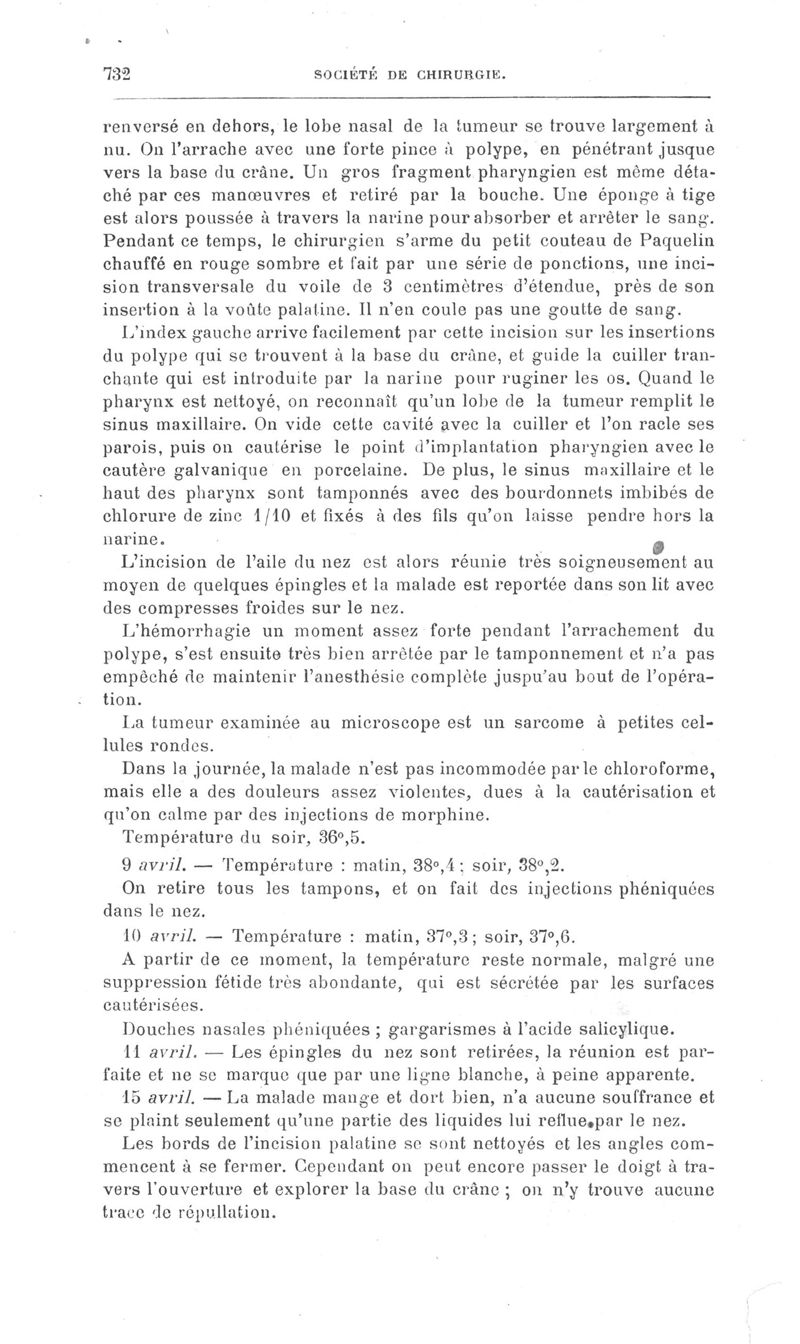 732 SOCIÉTÉ DE CHIRURGIE.

renversé en dehors, le lobe nasal de la tumeur se trouve largement à nu. On l'arrache avec une forte pince à polype, en pénétrant jusque vers la base du crâne. Un gros fragment pharyngien est même détaché par ces manœuvres et retiré par la bouche. Une éponge à tige est alors poussée à travers la narine pour absorber et arrêter le sang. Pendant ce temps, le chirurgien s'arme du petit couteau de Paquelin chauffé en rouge sombre et fait par une série de ponctions, une incision transversale du voile de 3 centimètres d'étendue, près de son insertion à la voûte palatine. Il n'en coule pas une goutte de sang.

L'index gauche arrive facilement par cette incision sur les insertions du polype qui se trouvent à la base du crâne, et guide la cuiller tranchante qui est introduite par la narine pour ruginer les os. Quand le pharynx est nettoyé, on reconnaît qu'un lobe de la tumeur remplit le sinus maxillaire. On vide cette cavité avec la cuiller et l'on racle ses parois, puis on cautérise le point d'implantation pharyngien avec le cautère galvanique en porcelaine. De plus, le sinus maxillaire et le haut des pharynx sont tamponnés avec des bourdonnets imbibés de chlorure de zinc 1/10 et fixés à des fils qu'on laisse pendre hors la narine.

L'incision de l'aile du nez est alors réunie très soigneusement au moyen de quelques épingles et la malade est reportée dans son lit avec des compresses froides sur le nez.

L'hémorrhagie un moment assez forte pendant l'arrachement du polype, s'est ensuite très bien arrêtée par le tamponnement et n'a pas empêché de maintenir l'anesthésie complète juspu'au bout de l'opération.

La tumeur examinée au microscope est un sarcome à petites cellules rondes.

Dans la journée, la malade n'est pas incommodée par le chloroforme, mais elle a des douleurs assez violentes, dues à la cautérisation et qu'on calme par des injections de morphine.

Température du soir, 36°,5.

9 avril. — Température : matin, 38°,4 ; soir, 38°,2.

On retire tous les tampons, et on fait des injections phéniquées dans le nez.

10 avril. — Température : matin, 37°,3 ; soir, 37°,6.

A partir de ce moment, la température reste normale, malgré une suppression fétide très abondante, qui est sécrétée par les surfaces cautérisées.

Douches nasales phéniquées ; gargarismes à l'acide salicylique.

11 avril. — Les épingles du nez sont retirées, la réunion est parfaite et ne se marque que par une ligne blanche, à peine apparente.

15 avril. — La malade mange et dort bien, n'a aucune souffrance et se plaint seulement qu'une partie des liquides lui reflue par le nez.

Les bords de l'incision palatine se sont nettoyés et les angles commencent à se fermer. Cependant on peut encore passer le doigt à travers l'ouverture et explorer la base du crâne ; on n'y trouve aucune trace de répullation.